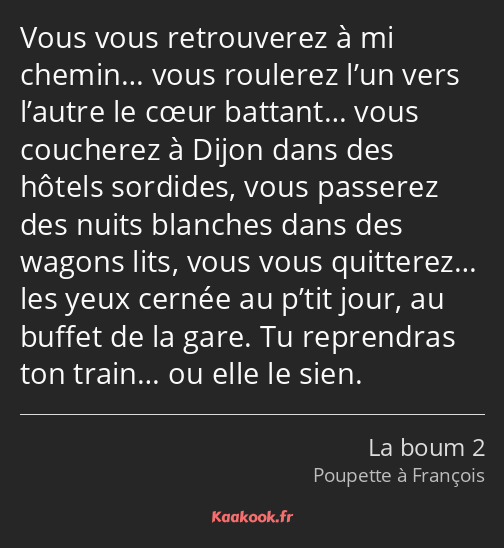 Vous vous retrouverez à mi chemin… vous roulerez l’un vers l’autre le cœur battant… vous coucherez à Dijon dans des hôtels sordides, vous passerez des nuits blanches dans des wagons lits, vous vous quitterez… les yeux cernée au p’tit jour, au buffet de la gare. Tu reprendras ton train… ou elle le sien.

La boum 2
Poupette à François

Kaakook.fr